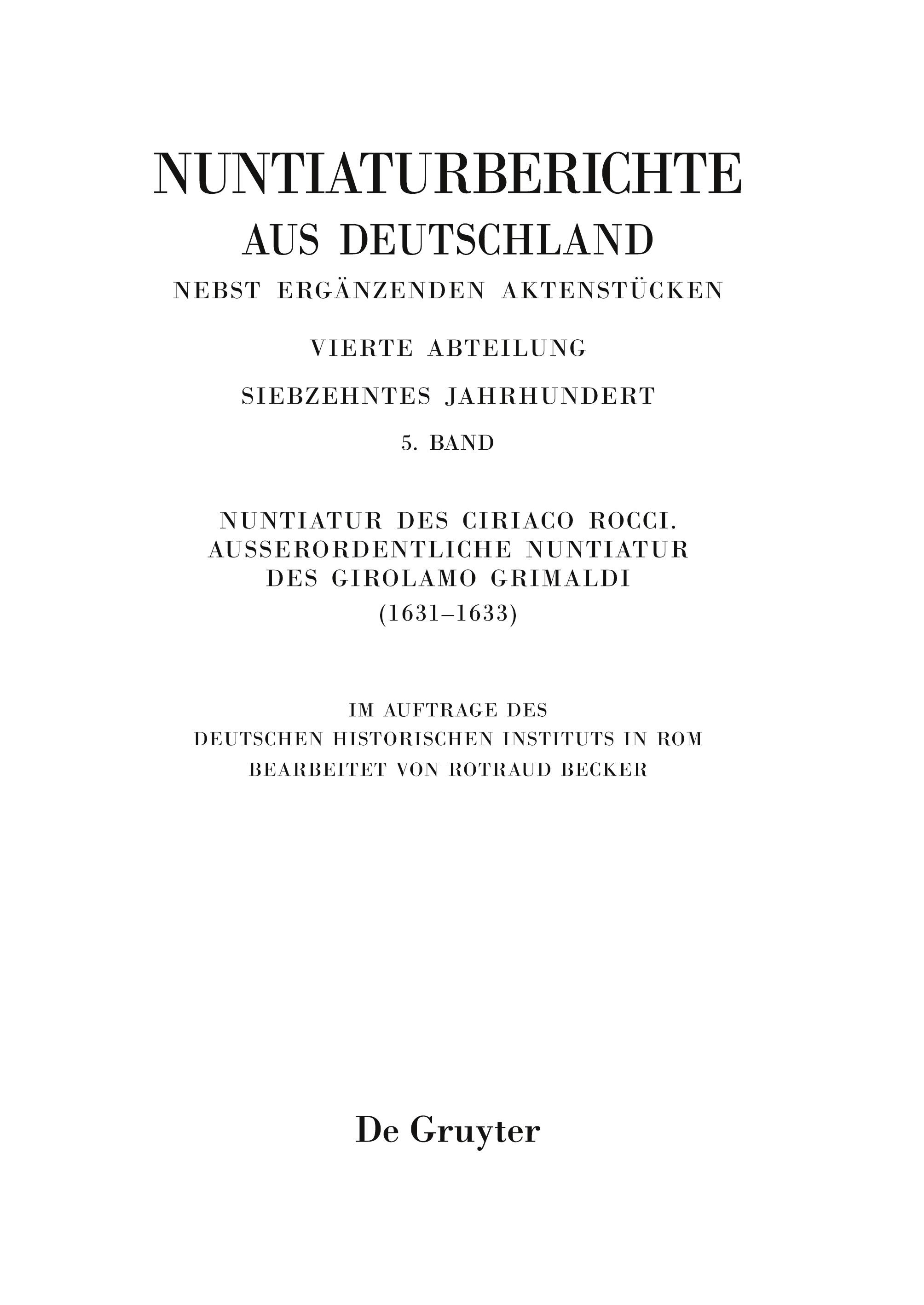 NUNTIATURBERICHTE
AUS DEUTSCHLAND
NEBST ERGÄNZENDEN AKTENSTÜCKEN

VIERTE ABTEILUNG

SIEBZEHNTES JAHRHUNDERT

5. BAND

NUNTIATUR DES CIRIACO ROCCI.
AUSSERORDENTLICHE NUNTIATUR
DES GIROLAMO GRIMALDI
(1631–1633)

IM AUFTRAGE DES
DEUTSCHEN HISTORISCHEN INSTITUTS IN ROM
BEARBEITET VON ROTRAUD BECKER

De Gruyter